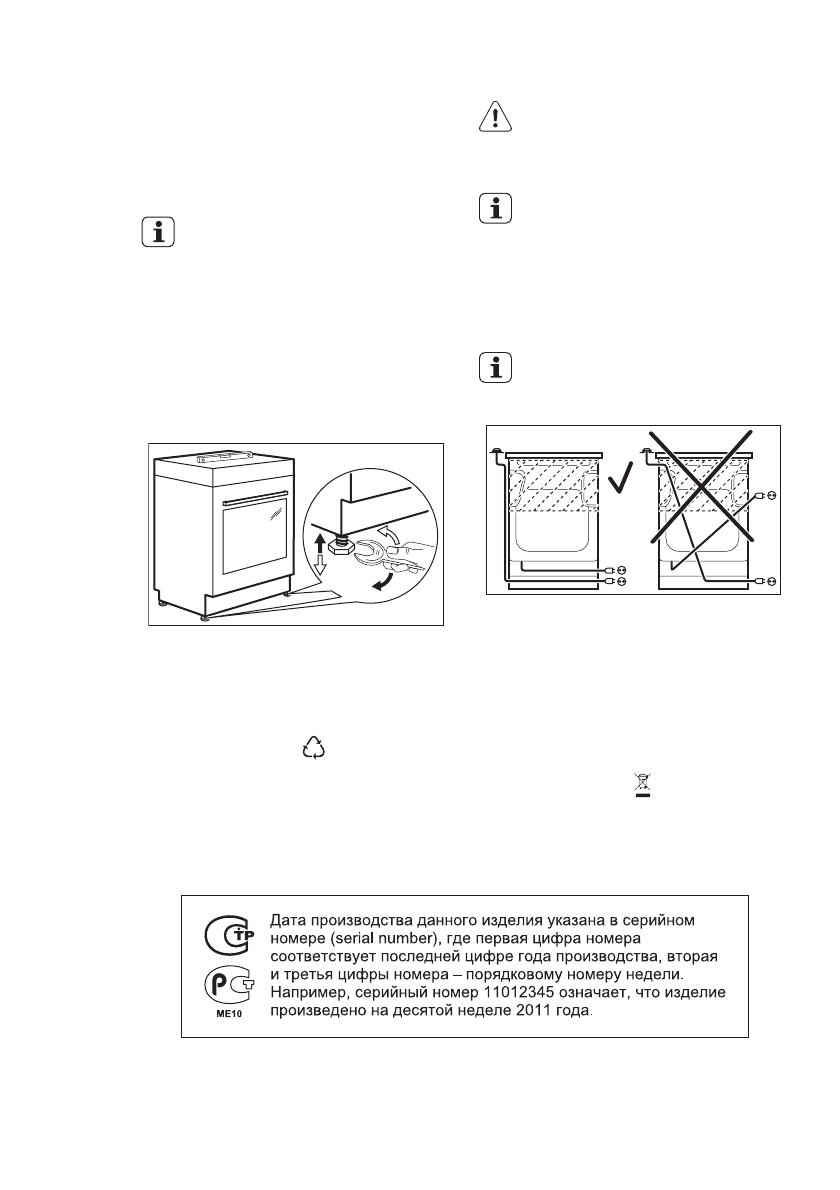 ME10

Дата производства данного изделия указана в серийном номере (serial number), где первая цифра номера соответствует последней цифре года производства, вторая и третья цифры номера – порядковому номеру недели. Например, серийный номер 11012345 означает, что изделие произведено на десятой неделе 2011 года.